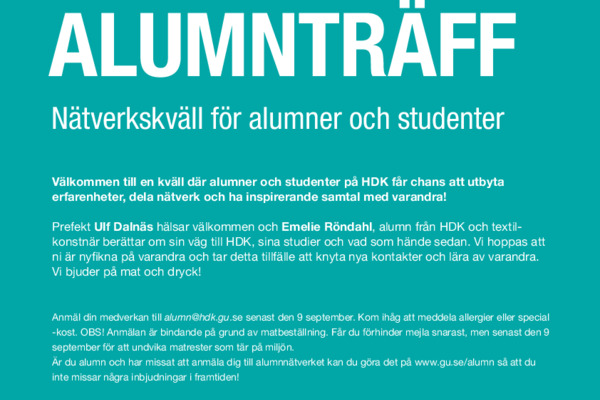 ALUMNTRÄFF

Nätverkskväll för alumner och studenter

Välkommen till en kväll där alumner och studenter på HDK får chans att utbyta erfarenheter, dela nätverk och ha inspirerande samtal med varandra!

Prefekt Ulf Dalnäs hälsar välkommen och Emelie Röndahl, alumn från HDK och textilkonstnär berättar om sin väg till HDK, sina studier och vad som hände sedan. Vi hoppas att ni är nyfikna på varandra och tar detta tillfälle att knyta nya kontakter och lära av varandra. Vi bjuder på mat och dryck!

Anmäl din medverkan till alumn@hdk.gu.se senast den 9 september. Kom ihåg att meddela allergier eller special-kost. OBS! Anmälan är bindande på grund av matbeställning. Får du förhinder mejla snarast, men senast den 9 september för att undvika matrester som tär på miljön.
Är du alumn och har missat att anmäla dig till alumnnätverket kan du göra det på www.gu.se/alumn så att du inte missar några inbjudningar i framtiden!